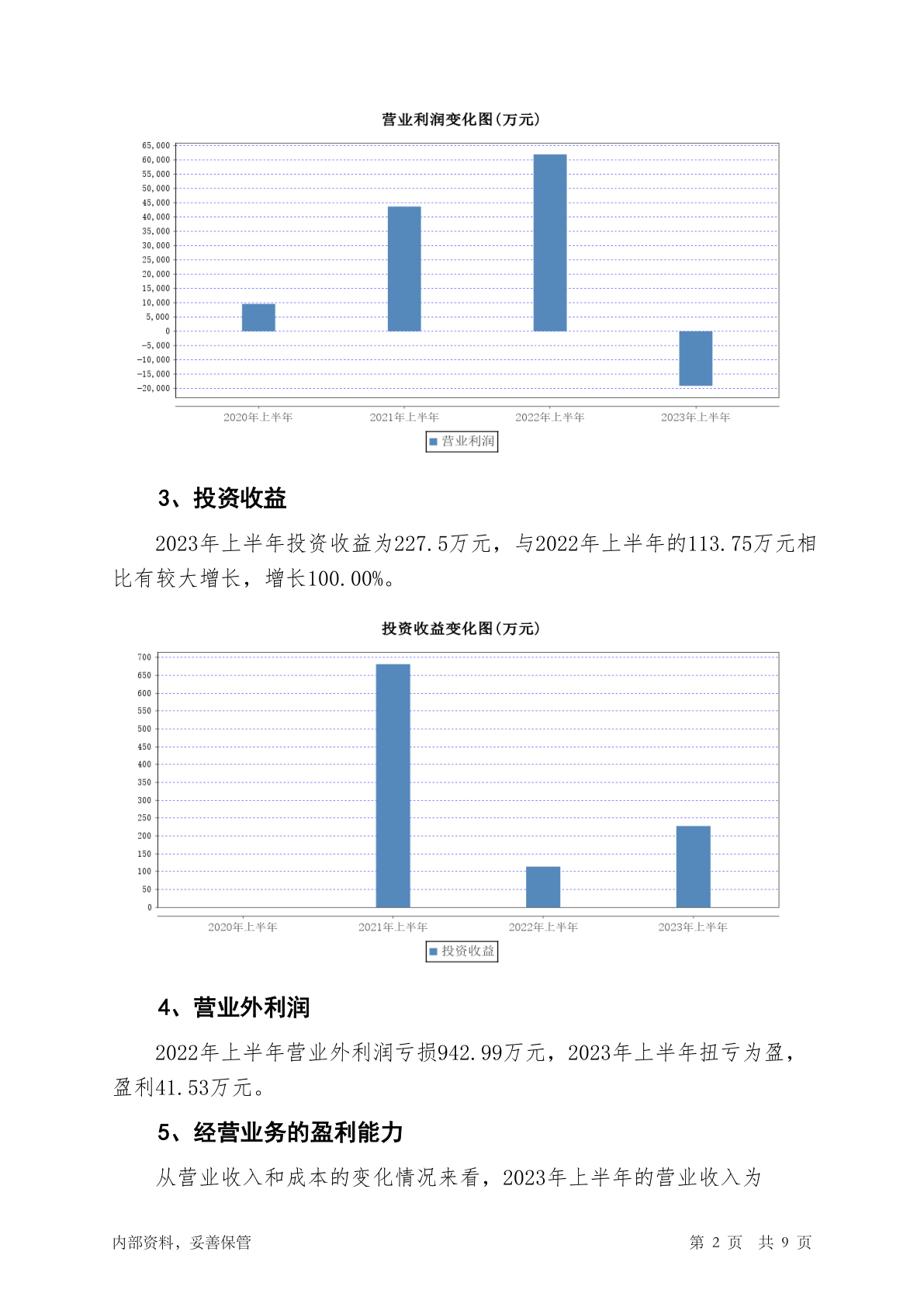 营业利润变化图(万元)

65,000
60,000
55,000
50,000
45,000
40,000
35,000
30,000
25,000
20,000
15,000
10,000
5,000
0
-5,000
-10,000
-15,000
-20,000

2020年上半年 2021年上半年 2022年上半年 2023年上半年

营业利润

3、投资收益

2023年上半年投资收益为227.5万元，与2022年上半年的113.75万元相比有较大增长，增长100.00%。

投资收益变化图(万元)

700
650
600
550
500
450
400
350
300
250
200
150
100
50
0

2020年上半年 2021年上半年 2022年上半年 2023年上半年

投资收益

4、营业外利润

2022年上半年营业外利润亏损942.99万元，2023年上半年扭亏为盈，盈利41.53万元。

5、经营业务的盈利能力

从营业收入和成本的变化情况来看，2023年上半年的营业收入为

内部资料，妥善保管 第 2 页 共 9 页